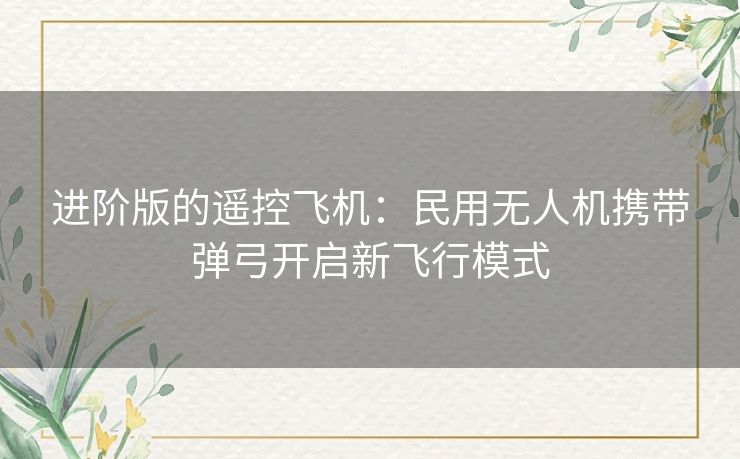 进阶版的遥控飞机：民用无人机携带弹弓开启新飞行模式